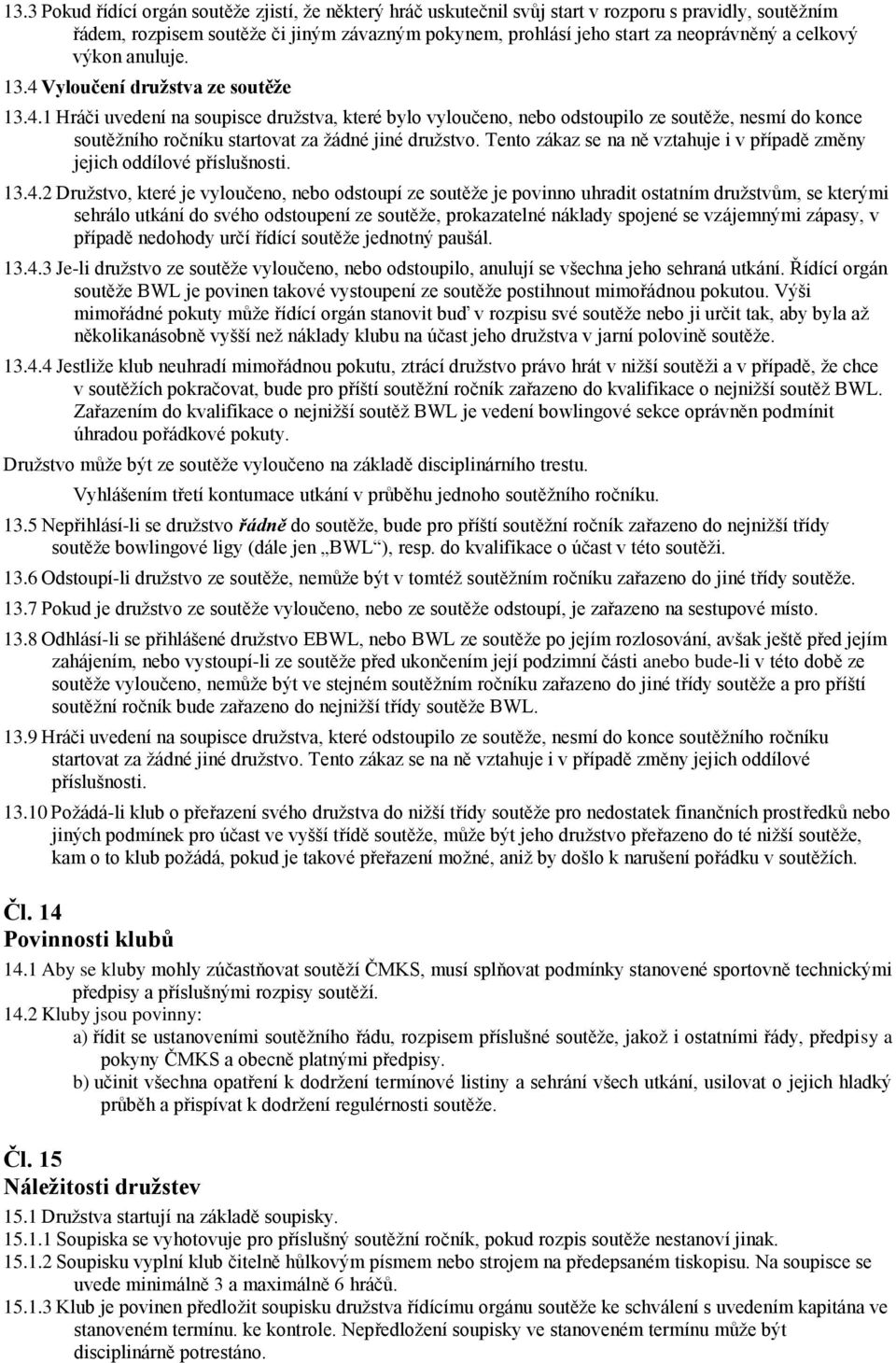 13.3 Pokud řídící orgán soutěže zjistí, že některý hráč uskutečnil svůj start v rozporu s pravidly, soutěžním řádem, rozpisem soutěže či jiným závazným pokynem, prohlásí jeho start za neoprávněný a celkový výkon anuluje.

13.4 Vyloučení družstva ze soutěže

13.4.1 Hráči uvedení na soupisce družstva, které bylo vyloučeno, nebo odstoupilo ze soutěže, nesmí do konce soutěžního ročníku startovat za žádné jiné družstvo. Tento zákaz se na ně vztahuje i v případě změny jejich oddílové příslušnosti.

13.4.2 Družstvo, které je vyloučeno, nebo odstoupí ze soutěže je povinno uhradit ostatním družstvům, se kterými sehrálo utkání do svého odstoupení ze soutěže, prokazatelné náklady spojené se vzájemnými zápasy, v případě nedohody určí řídící soutěže jednotný paušál.

13.4.3 Je-li družstvo ze soutěže vyloučeno, nebo odstoupilo, anulují se všechna jeho sehraná utkání. Řídící orgán soutěže BWL je povinen takové vystoupení ze soutěže postihnout mimořádnou pokutou. Výši mimořádné pokuty může řídící orgán stanovit buď v rozpisu své soutěže nebo ji určit tak, aby byla až několikanásobně vyšší než náklady klubu na účast jeho družstva v jarní polovině soutěže.

13.4.4 Jestliže klub neuhradí mimořádnou pokutu, ztrácí družstvo právo hrát v nižší soutěži a v případě, že chce v soutěžích pokračovat, bude pro příští soutěžní ročník zařazeno do kvalifikace o nejnižší soutěž BWL. Zařazením do kvalifikace o nejnižší soutěž BWL je vedení bowlingové sekce oprávněn podmínit úhradou pořádkové pokuty.

Družstvo může být ze soutěže vyloučeno na základě disciplinárního trestu.

Vyhlášením třetí kontumace utkání v průběhu jednoho soutěžního ročníku.

13.5 Nepřihlásí-li se družstvo řádně do soutěže, bude pro příští soutěžní ročník zařazeno do nejnižší třídy soutěže bowlingové ligy (dále jen „BWL“), resp. do kvalifikace o účast v této soutěži.

13.6 Odstoupí-li družstvo ze soutěže, nemůže být v tomtéž soutěžním ročníku zařazeno do jiné třídy soutěže.

13.7 Pokud je družstvo ze soutěže vyloučeno, nebo ze soutěže odstoupí, je zařazeno na sestupové místo.

13.8 Odhlásí-li se přihlášené družstvo EBWL, nebo BWL ze soutěže po jejím rozlosování, avšak ještě před jejím zahájením, nebo vystoupí-li ze soutěže před ukončením její podzimní části anebo bude-li v této době ze soutěže vyloučeno, nemůže být ve stejném soutěžním ročníku zařazeno do jiné třídy soutěže a pro příští soutěžní ročník bude zařazeno do nejnižší třídy soutěže BWL.

13.9 Hráči uvedení na soupisce družstva, které odstoupilo ze soutěže, nesmí do konce soutěžního ročníku startovat za žádné jiné družstvo. Tento zákaz se na ně vztahuje i v případě změny jejich oddílové příslušnosti.

13.10 Požádá-li klub o přeřazení svého družstva do nižší třídy soutěže pro nedostatek finančních prostředků nebo jiných podmínek pro účast ve vyšší třídě soutěže, může být jeho družstvo přeřazeno do té nižší soutěže, kam o to klub požádá, pokud je takové přeřazení možné, aniž by došlo k narušení pořádku v soutěžích.

Čl. 14
Povinnosti klubů

14.1 Aby se kluby mohly zúčastňovat soutěží ČMKS, musí splňovat podmínky stanovené sportovně technickými předpisy a příslušnými rozpisy soutěží.

14.2 Kluby jsou povinny:
a) řídit se ustanoveními soutěžního řádu, rozpisem příslušné soutěže, jakož i ostatními řády, předpisy a pokyny ČMKS a obecně platnými předpisy.
b) učinit všechna opatření k dodržení termínové listiny a sehrání všech utkání, usilovat o jejich hladký průběh a přispívat k dodržení regulérnosti soutěže.

Čl. 15
Náležitosti družstev

15.1 Družstva startují na základě soupisky.

15.1.1 Soupiska se vyhotovuje pro příslušný soutěžní ročník, pokud rozpis soutěže nestanoví jinak.

15.1.2 Soupisku vyplní klub čitelně hůlkovým písmem nebo strojem na předepsaném tiskopisu. Na soupisce se uvede minimálně 3 a maximálně 6 hráčů.

15.1.3 Klub je povinen předložit soupisku družstva řídícímu orgánu soutěže ke schválení s uvedením kapitána ve stanoveném termínu. ke kontrole. Nepředložení soupisky ve stanoveném termínu může být disciplinárně potrestáno.